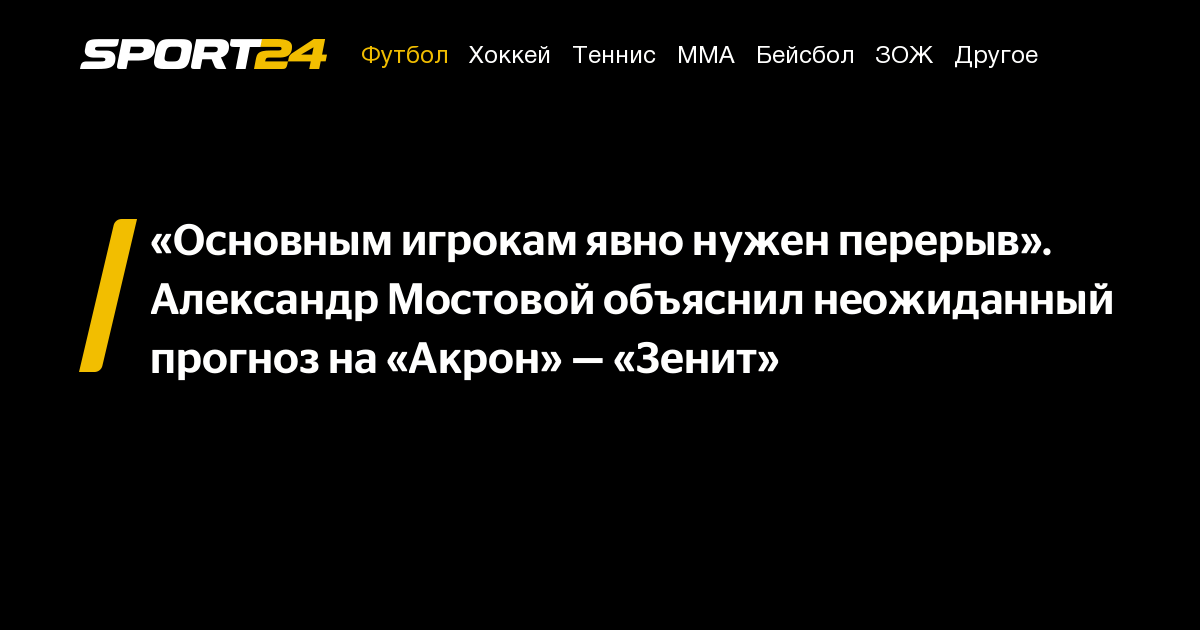 SPORT24 Футбол Хоккей Теннис ММА Бейсбол ЗОЖ Другое

«Основным игрокам явно нужен перерыв». Александр Мостовой объяснил неожиданный прогноз на «Акрон» — «Зенит»